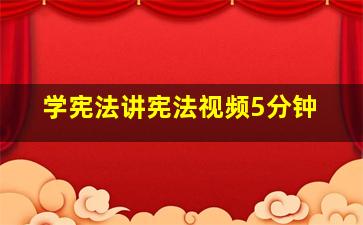 学宪法讲宪法视频5分钟